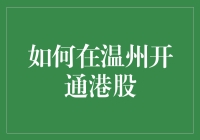 如何在温州开通港股